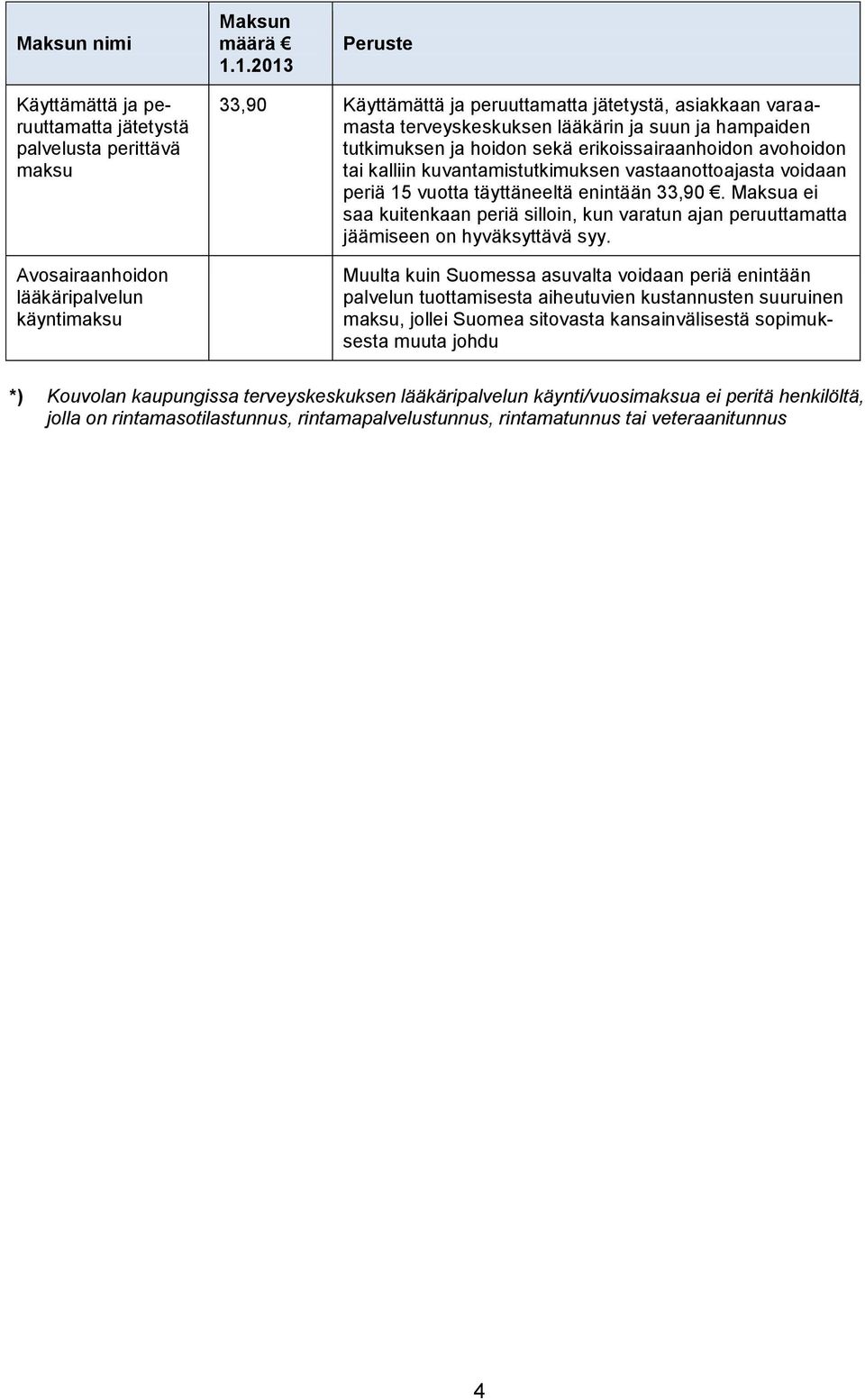 | Maksun nimi | Maksun määrä € 1.1.2013 | Peruste |
|---|---|---|
| Käyttämättä ja peruuttamatta jätetystä palvelusta perittävä maksu | 33,90 | Käyttämättä ja peruuttamatta jätetystä, asiakkaan varaamasta terveyskeskuksen lääkärin ja suun ja hampaiden tutkimuksen ja hoidon sekä erikoissairaanhoidon avohoidon tai kalliin kuvantamistutkimuksen vastaanottoajasta voidaan periä 15 vuotta täyttäneeltä enintään 33,90 €. Maksua ei saa kuitenkaan periä silloin, kun varatun ajan peruuttamatta jäämiseen on hyväksyttävä syy. |
| Avosairaanhoidon lääkäripalvelun käyntimaksu | | Muulta kuin Suomessa asuvalta voidaan periä enintään palvelun tuottamisesta aiheutuvien kustannusten suuruinen maksu, jollei Suomea sitovasta kansainvälisestä sopimuksesta muuta johdu |

*) Kouvolan kaupungissa terveyskeskuksen lääkäripalvelun käynti/vuosimaksua ei peritä henkilöltä, jolla on rintamasotilastunnus, rintamapalvelustunnus, rintamatunnus tai veteraanitunnus

4